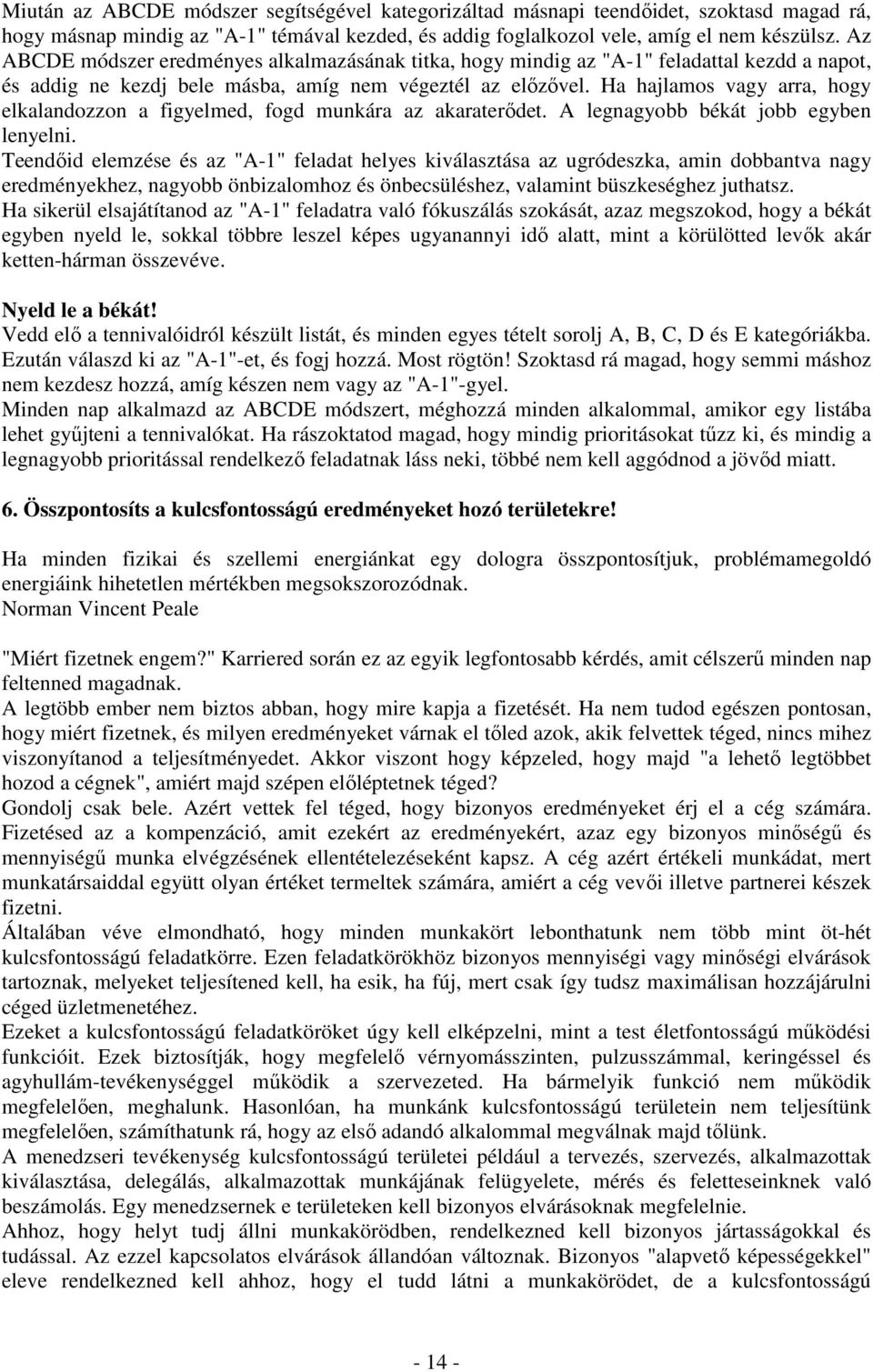 Miután az ABCDE módszer segítségével kategorizáltad másnapi teendőidet, szoktasd magad rá, hogy másnap mindig az "A-1" témával kezded, és addig foglalkozol vele, amíg el nem készülsz. Az ABCDE módszer eredményes alkalmazásának titka, hogy mindig az "A-1" feladattal kezdd a napot, és addig ne kezdj bele másba, amíg nem végeztél az előzővel. Ha hajlamos vagy arra, hogy elkalandozzon a figyelmed, fogd munkára az akaraterődet. A legnagyobb békát jobb egyben lenyelni.
Teendőid elemzése és az "A-1" feladat helyes kiválasztása az ugródeszka, amin dobbantva nagy eredményekhez, nagyobb önbizalomhoz és önbecsüléshez, valamint büszkeséghez juthatsz.
Ha sikerül elsajátítanod az "A-1" feladatra való fókuszálás szokását, azaz megszokod, hogy a békát egyben nyeld le, sokkal többre leszel képes ugyanannyi idő alatt, mint a körülötted levők akár ketten-hárman összevéve.

Nyeld le a békát!
Vedd elő a tennivalóidról készült listát, és minden egyes tételt sorolj A, B, C, D és E kategóriákba. Ezután válaszd ki az "A-1"-et, és fogj hozzá. Most rögtön! Szoktasd rá magad, hogy semmi máshoz nem kezdesz hozzá, amíg készen nem vagy az "A-1"-gyel.
Minden nap alkalmazd az ABCDE módszert, méghozzá minden alkalommal, amikor egy listába lehet gyűjteni a tennivalókat. Ha rászoktatod magad, hogy mindig prioritásokat tűzz ki, és mindig a legnagyobb prioritással rendelkező feladatnak láss neki, többé nem kell aggódnod a jövőd miatt.

6. Összpontosíts a kulcsfontosságú eredményeket hozó területekre!

Ha minden fizikai és szellemi energiánkat egy dologra összpontosítjuk, problémamegoldó energiáink hihetetlen mértékben megsokszorozódnak.
Norman Vincent Peale

"Miért fizetnek engem?" Karriered során ez az egyik legfontosabb kérdés, amit célszerű minden nap feltenned magadnak.
A legtöbb ember nem biztos abban, hogy mire kapja a fizetését. Ha nem tudod egészen pontosan, hogy miért fizetnek, és milyen eredményeket várnak el tőled azok, akik felvettek téged, nincs mihez viszonyítanod a teljesítményedet. Akkor viszont hogy képzeled, hogy majd "a lehető legtöbbet hozod a cégnek", amiért majd szépen előléptetnek téged?
Gondolj csak bele. Azért vettek fel téged, hogy bizonyos eredményeket érj el a cég számára. Fizetésed az a kompenzáció, amit ezekért az eredményekért, azaz egy bizonyos minőségű és mennyiségű munka elvégzésének ellentételezéseként kapsz. A cég azért értékeli munkádat, mert munkatársaiddal együtt olyan értéket termeltek számára, amiért a cég vevői illetve partnerei készek fizetni.
Általában véve elmondható, hogy minden munkakört lebonthatunk nem több mint öt-hét kulcsfontosságú feladatkörre. Ezen feladatkörökhöz bizonyos mennyiségi vagy minőségi elvárások tartoznak, melyeket teljesítened kell, ha esik, ha fúj, mert csak így tudsz maximálisan hozzájárulni céged üzletmenetéhez.
Ezeket a kulcsfontosságú feladatköröket úgy kell elképzelni, mint a test életfontosságú működési funkcióit. Ezek biztosítják, hogy megfelelő vérnyomásszinten, pulzusszámmal, keringéssel és agyhullám-tevékenységgel működik a szervezeted. Ha bármelyik funkció nem működik megfelelően, meghalunk. Hasonlóan, ha munkánk kulcsfontosságú területein nem teljesítünk megfelelően, számíthatunk rá, hogy az első adandó alkalommal megválnak majd tőlünk.
A menedzseri tevékenység kulcsfontosságú területei például a tervezés, szervezés, alkalmazottak kiválasztása, delegálás, alkalmazottak munkájának felügyelete, mérés és feletteseinknek való beszámolás. Egy menedzsernek e területeken kell bizonyos elvárásoknak megfelelnie.
Ahhoz, hogy helyt tudj állni munkakörödben, rendelkezned kell bizonyos jártasságokkal és tudással. Az ezzel kapcsolatos elvárások állandóan változnak. Bizonyos "alapvető képességekkel" eleve rendelkezned kell ahhoz, hogy el tudd látni a munkakörödet, de a kulcsfontosságú

- 14 -